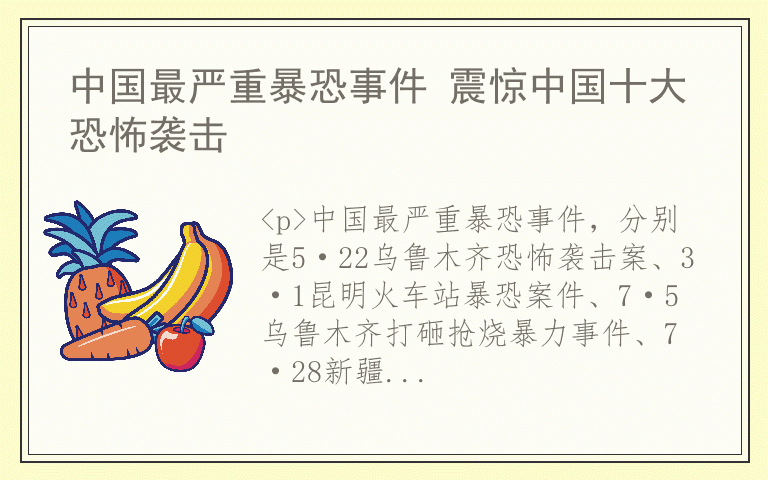 中国最严重暴恐事件 震惊中国十大恐怖袭击

<p>中国最严重暴恐事件，分别是5·22乌鲁木齐恐怖袭击案、3·1昆明火车站暴恐案件、7·5乌鲁木齐打砸抢烧暴力事件、7·28新疆...